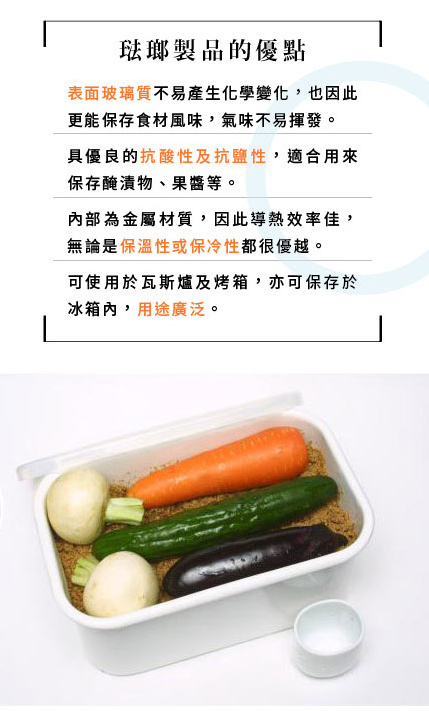 琺瑯製品的優點

表面玻璃質不易產生化學變化，也因此更能保存食材風味，氣味不易揮發。

具優良的抗酸性及抗鹽性，適合用來保存醃漬物、果醬等。

內部為金屬材質，因此導熱效率佳，無論是保溫性或保冷性都很優越。

可使用於瓦斯爐及烤箱，亦可保存於冰箱內，用途廣泛。